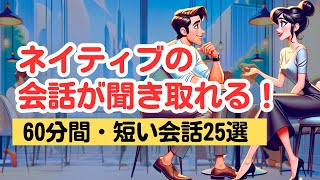 ネイティブの
会話が聞き取れる！

60分間・短い会話25選